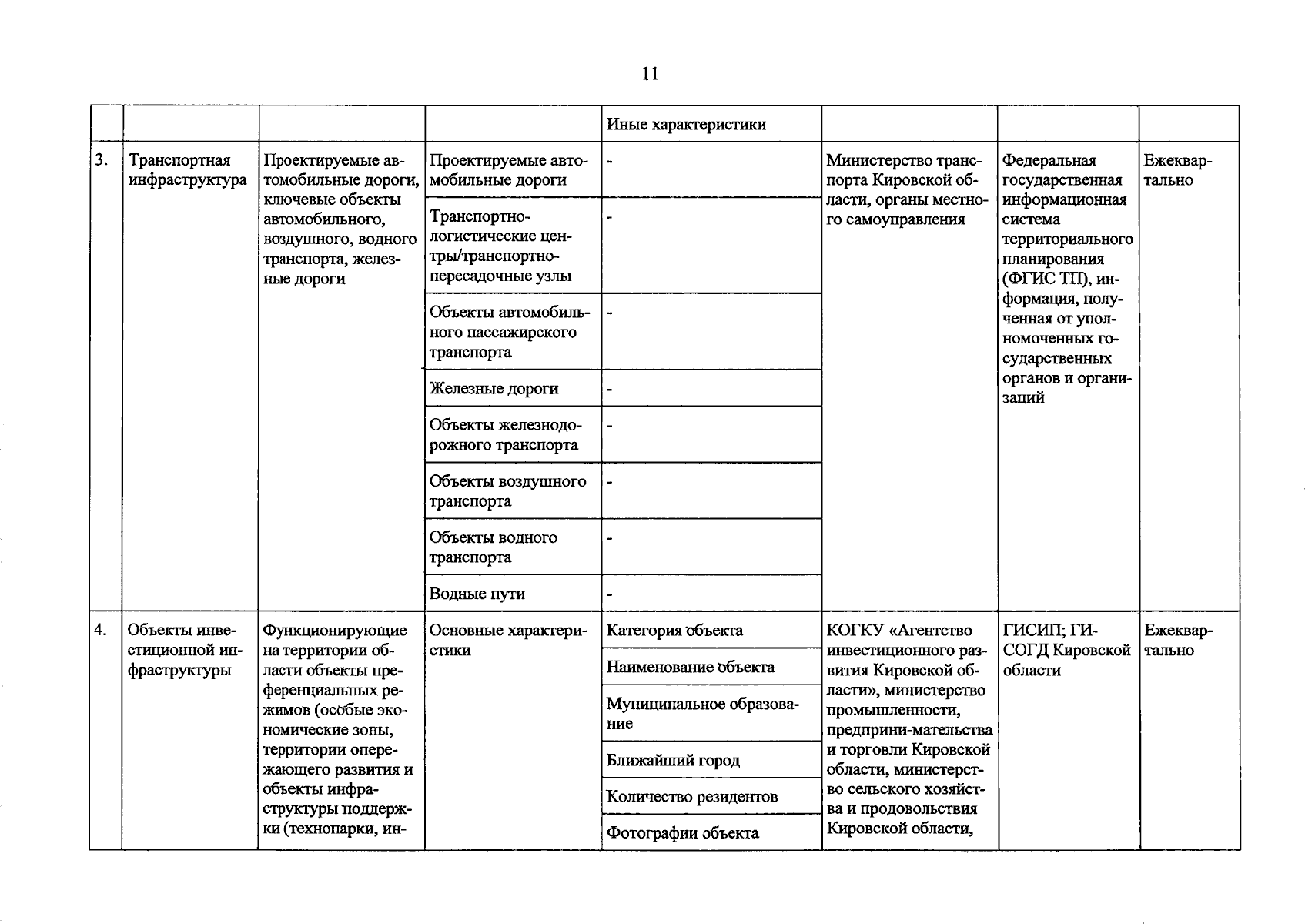 11

|  |  |  |  | Иные характеристики |  |  |  |
|---|---|---|---|---|---|---|---|
| 3. | Транспортная инфраструктура | Проектируемые автомобильные дороги, ключевые объекты автомобильного, воздушного, водного транспорта, железные дороги | Проектируемые автомобильные дороги | - | Министерство транспорта Кировской области, органы местного самоуправления | Федеральная государственная информационная система территориального планирования (ФГИС ТП), информация, полученная от уполномоченных государственных органов и организаций | Ежеквартально |
|  |  |  | Транспортно-логистические центры/транспортно-пересадочные узлы | - |  |  |  |
|  |  |  | Объекты автомобильного пассажирского транспорта | - |  |  |  |
|  |  |  | Железные дороги | - |  |  |  |
|  |  |  | Объекты железнодорожного транспорта | - |  |  |  |
|  |  |  | Объекты воздушного транспорта | - |  |  |  |
|  |  |  | Объекты водного транспорта | - |  |  |  |
|  |  |  | Водные пути | - |  |  |  |
| 4. | Объекты инвестиционной инфраструктуры | Функционирующие на территории области объекты преференциальных режимов (особые экономические зоны, территории опережающего развития и объекты инфраструктуры поддержки (технопарки, ин- | Основные характеристики | Категория объекта | КОГКУ «Агентство инвестиционного развития Кировской области», министерство промышленности, предприни-мательства и торговли Кировской области, министерство сельского хозяйства и продовольствия Кировской области, | ГИСИП; ГИСОГД Кировской области | Ежеквартально |
|  |  |  |  | Наименование объекта |  |  |  |
|  |  |  |  | Муниципальное образование |  |  |  |
|  |  |  |  | Ближайший город |  |  |  |
|  |  |  |  | Количество резидентов |  |  |  |
|  |  |  |  | Фотографии объекта |  |  |  |